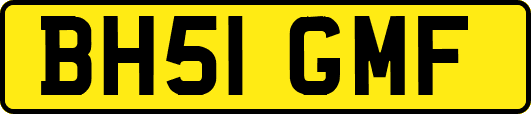 BH51 GMF